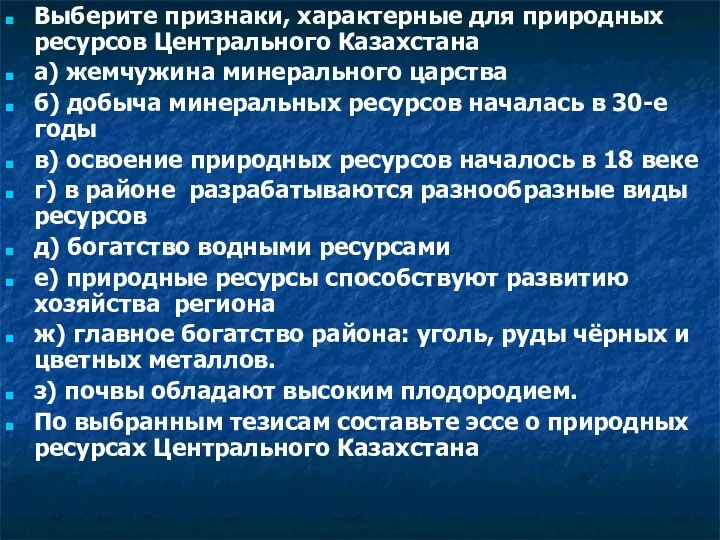 Выберите признаки, характерные для природных ресурсов Центрального Казахстана

а) жемчужина минерального царства

б) добыча минеральных ресурсов началась в 30-е годы

в) освоение природных ресурсов началось в 18 веке

г) в районе разрабатываются разнообразные виды ресурсов

д) богатство водными ресурсами

е) природные ресурсы способствуют развитию хозяйства региона

ж) главное богатство района: уголь, руды чёрных и цветных металлов.

з) почвы обладают высоким плодородием.

По выбранным тезисам составьте эссе о природных ресурсах Центрального Казахстана